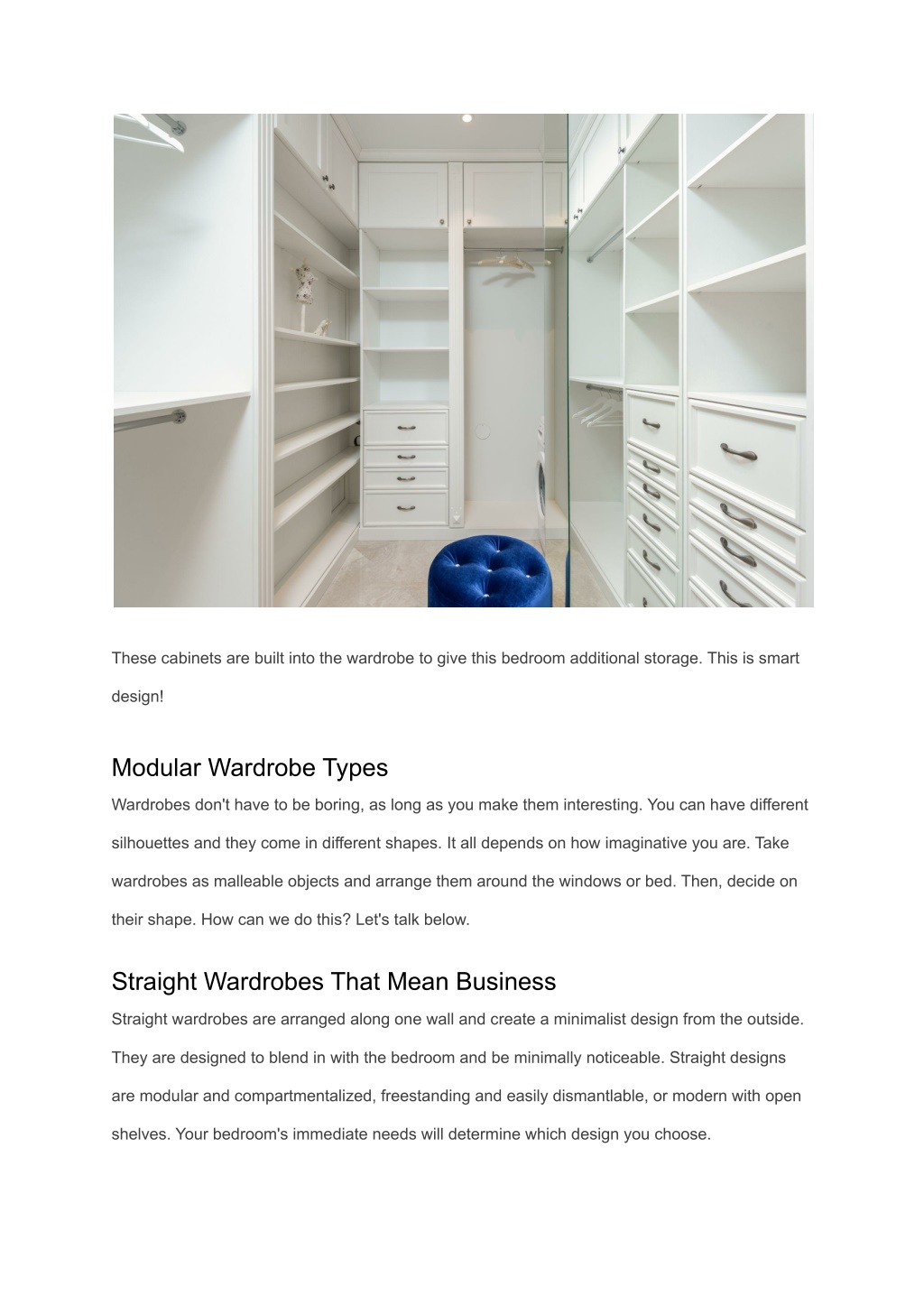 These cabinets are built into the wardrobe to give this bedroom additional storage. This is smart design!

Modular Wardrobe Types

Wardrobes don't have to be boring, as long as you make them interesting. You can have different silhouettes and they come in different shapes. It all depends on how imaginative you are. Take wardrobes as malleable objects and arrange them around the windows or bed. Then, decide on their shape. How can we do this? Let's talk below.

Straight Wardrobes That Mean Business

Straight wardrobes are arranged along one wall and create a minimalist design from the outside. They are designed to blend in with the bedroom and be minimally noticeable. Straight designs are modular and compartmentalized, freestanding and easily dismantlable, or modern with open shelves. Your bedroom's immediate needs will determine which design you choose.